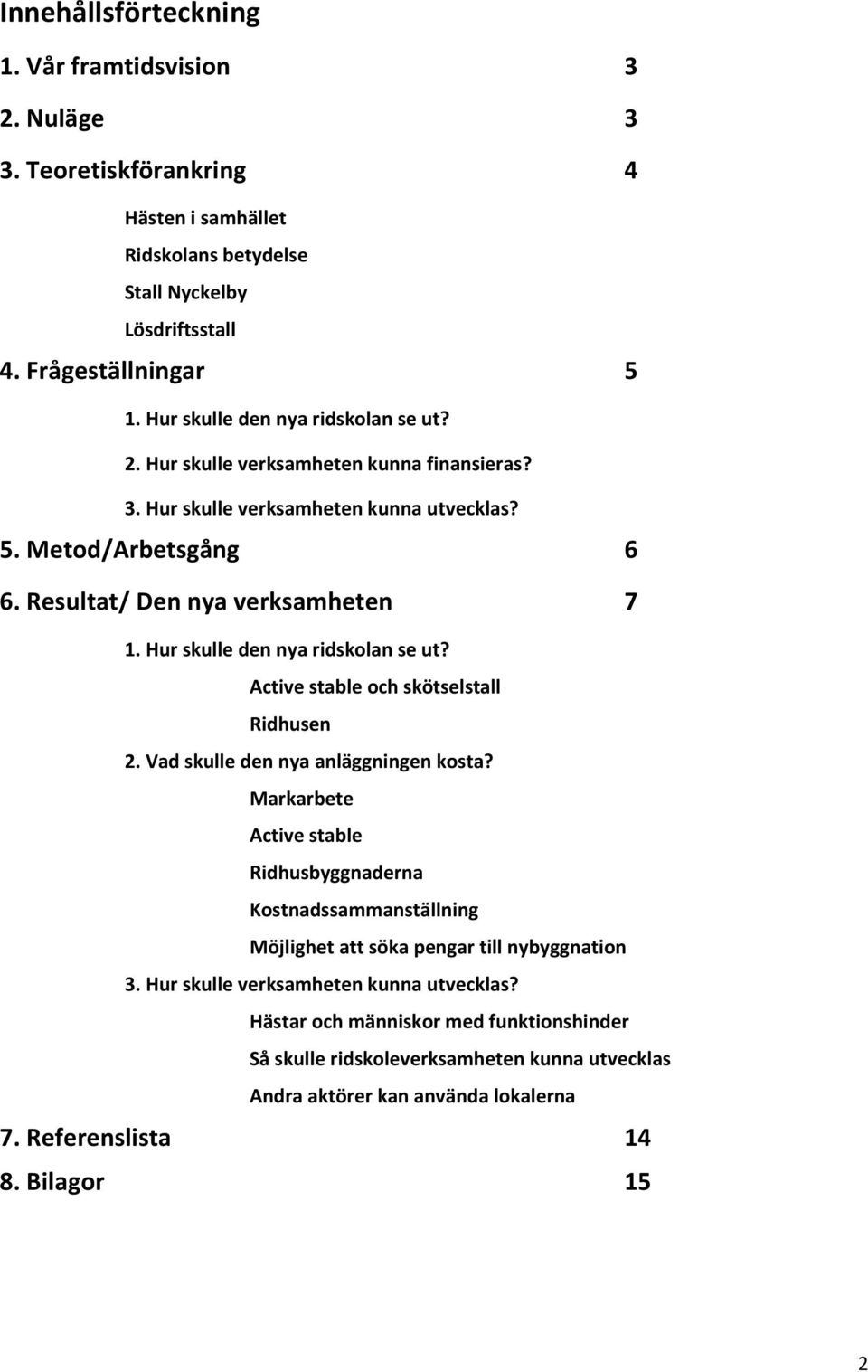 Innehållsförteckning

1. Vår framtidsvision 3

2. Nuläge 3

3. Teoretiskförankring 4

Hästen i samhället

Ridskolans betydelse

Stall Nyckelby

Lösdriftsstall

4. Frågeställningar 5

1. Hur skulle den nya ridskolan se ut?

2. Hur skulle verksamheten kunna finansieras?

3. Hur skulle verksamheten kunna utvecklas?

5. Metod/Arbetsgång 6

6. Resultat/ Den nya verksamheten 7

1. Hur skulle den nya ridskolan se ut?

Active stable och skötselstall

Ridhusen

2. Vad skulle den nya anläggningen kosta?

Markarbete

Active stable

Ridhusbyggnaderna

Kostnadssammanställning

Möjlighet att söka pengar till nybyggnation

3. Hur skulle verksamheten kunna utvecklas?

Hästar och människor med funktionshinder

Så skulle ridskoleverksamheten kunna utvecklas

Andra aktörer kan använda lokalerna

7. Referenslista 14

8. Bilagor 15

2